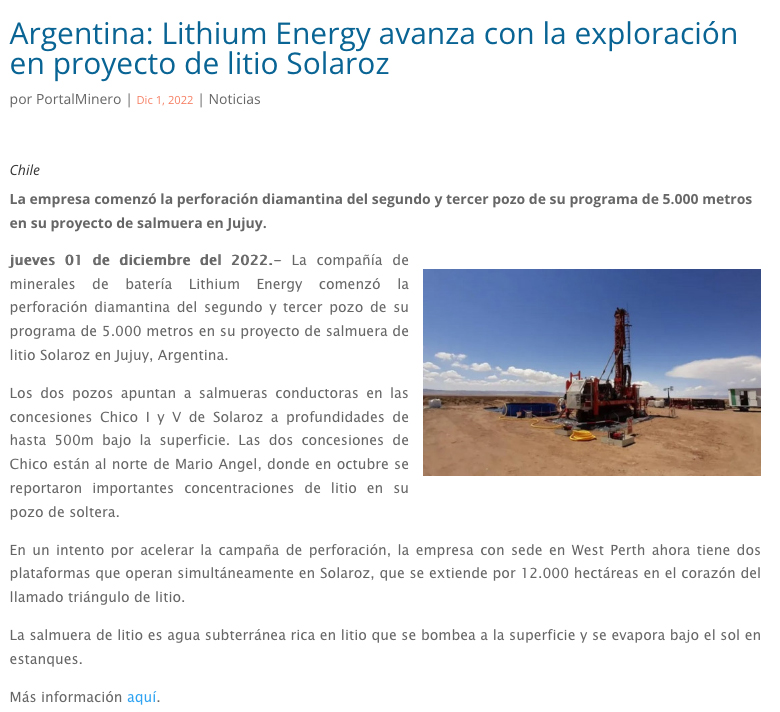 Argentina: Lithium Energy avanza con la exploración en proyecto de litio Solaroz

por PortalMinero | Dic 1, 2022 | Noticias

Chile

La empresa comenzó la perforación diamantina del segundo y tercer pozo de su programa de 5.000 metros en su proyecto de salmuera en Jujuy.

jueves 01 de diciembre del 2022.– La compañía de minerales de batería Lithium Energy comenzó la perforación diamantina del segundo y tercer pozo de su programa de 5.000 metros en su proyecto de salmuera de litio Solaroz en Jujuy, Argentina.

Los dos pozos apuntan a salmueras conductoras en las concesiones Chico I y V de Solaroz a profundidades de hasta 500m bajo la superficie. Las dos concesiones de Chico están al norte de Mario Angel, donde en octubre se reportaron importantes concentraciones de litio en su pozo de soltera.

En un intento por acelerar la campaña de perforación, la empresa con sede en West Perth ahora tiene dos plataformas que operan simultáneamente en Solaroz, que se extiende por 12.000 hectáreas en el corazón del llamado triángulo de litio.

La salmuera de litio es agua subterránea rica en litio que se bombea a la superficie y se evapora bajo el sol en estanques.

Más información aquí.